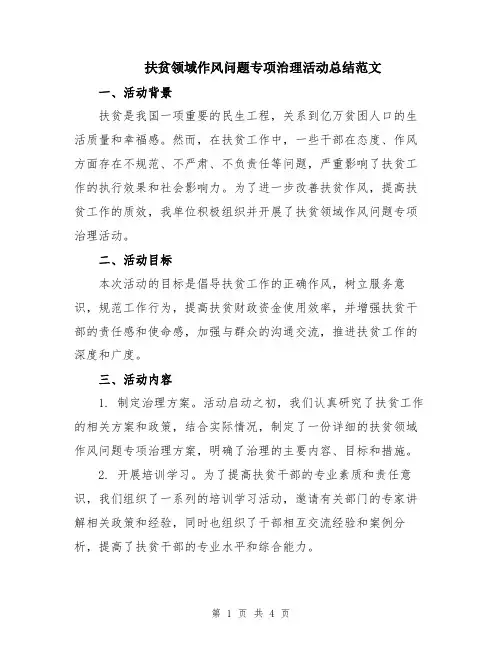 扶贫领域作风问题专项治理活动总结范文

一、活动背景

扶贫是我国一项重要的民生工程，关系到亿万贫困人口的生活质量和幸福感。然而，在扶贫工作中，一些干部在态度、作风方面存在不规范、不严肃、不负责任等问题，严重影响了扶贫工作的执行效果和社会影响力。为了进一步改善扶贫作风，提高扶贫工作的质效，我单位积极组织并开展了扶贫领域作风问题专项治理活动。

二、活动目标

本次活动的目标是倡导扶贫工作的正确作风，树立服务意识，规范工作行为，提高扶贫财政资金使用效率，并增强扶贫干部的责任感和使命感，加强与群众的沟通交流，推进扶贫工作的深度和广度。

三、活动内容

1. 制定治理方案。活动启动之初，我们认真研究了扶贫工作的相关方案和政策，结合实际情况，制定了一份详细的扶贫领域作风问题专项治理方案，明确了治理的主要内容、目标和措施。

2. 开展培训学习。为了提高扶贫干部的专业素质和责任意识，我们组织了一系列的培训学习活动，邀请有关部门的专家讲解相关政策和经验，同时也组织了干部相互交流经验和案例分析，提高了扶贫干部的专业水平和综合能力。

第 1 页 共 4 页